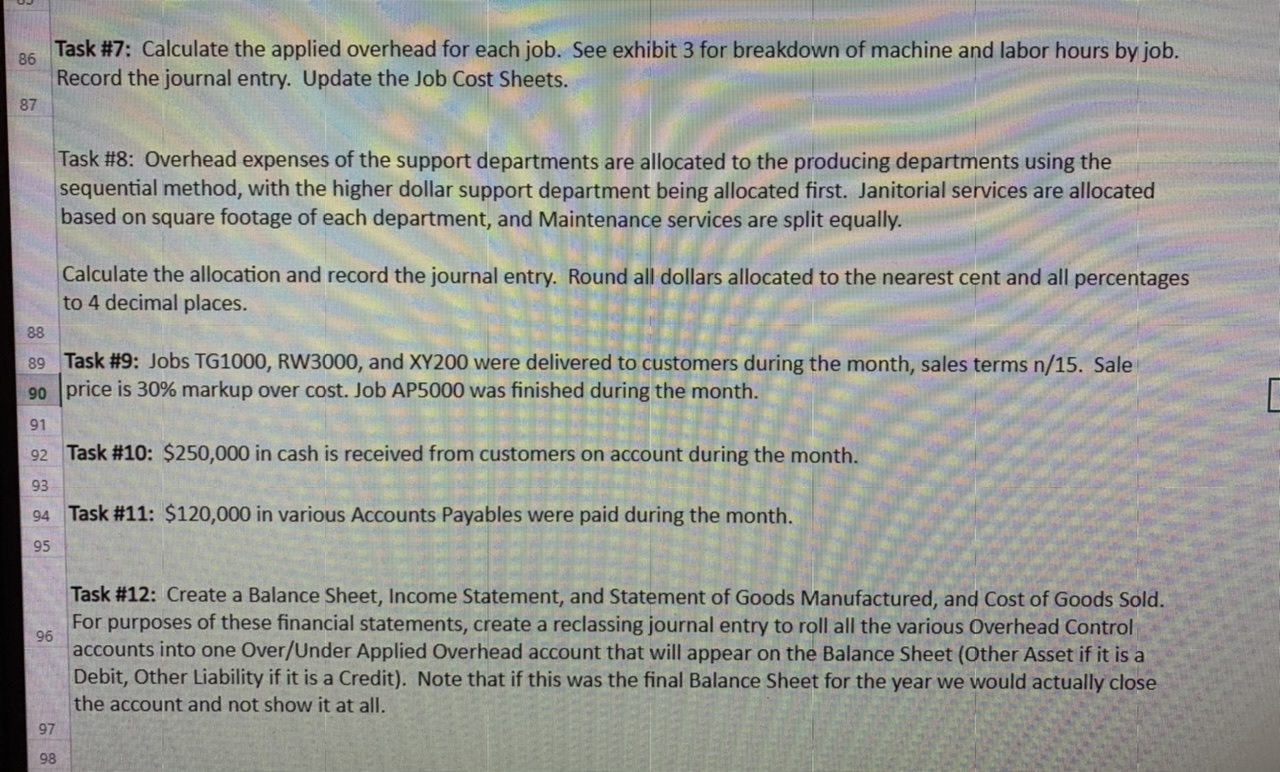 86 Task #7: Calculate the applied overhead for each job. See exhibit 3 for breakdown of machine and labor hours by job. Record the journal entry. Update the Job Cost Sheets.

87

Task #8: Overhead expenses of the support departments are allocated to the producing departments using the sequential method, with the higher dollar support department being allocated first. Janitorial services are allocated based on square footage of each department, and Maintenance services are split equally.

Calculate the allocation and record the journal entry. Round all dollars allocated to the nearest cent and all percentages to 4 decimal places.

88

89 Task #9: Jobs TG1000, RW3000, and XY200 were delivered to customers during the month, sales terms n/15. Sale

90 price is 30% markup over cost. Job AP5000 was finished during the month.

91

92 Task #10: $250,000 in cash is received from customers on account during the month.

93

94 Task #11: $120,000 in various Accounts Payables were paid during the month.

95

96 Task #12: Create a Balance Sheet, Income Statement, and Statement of Goods Manufactured, and Cost of Goods Sold. For purposes of these financial statements, create a reclassing journal entry to roll all the various Overhead Control accounts into one Over/Under Applied Overhead account that will appear on the Balance Sheet (Other Asset if it is a Debit, Other Liability if it is a Credit). Note that if this was the final Balance Sheet for the year we would actually close the account and not show it at all.

97

98